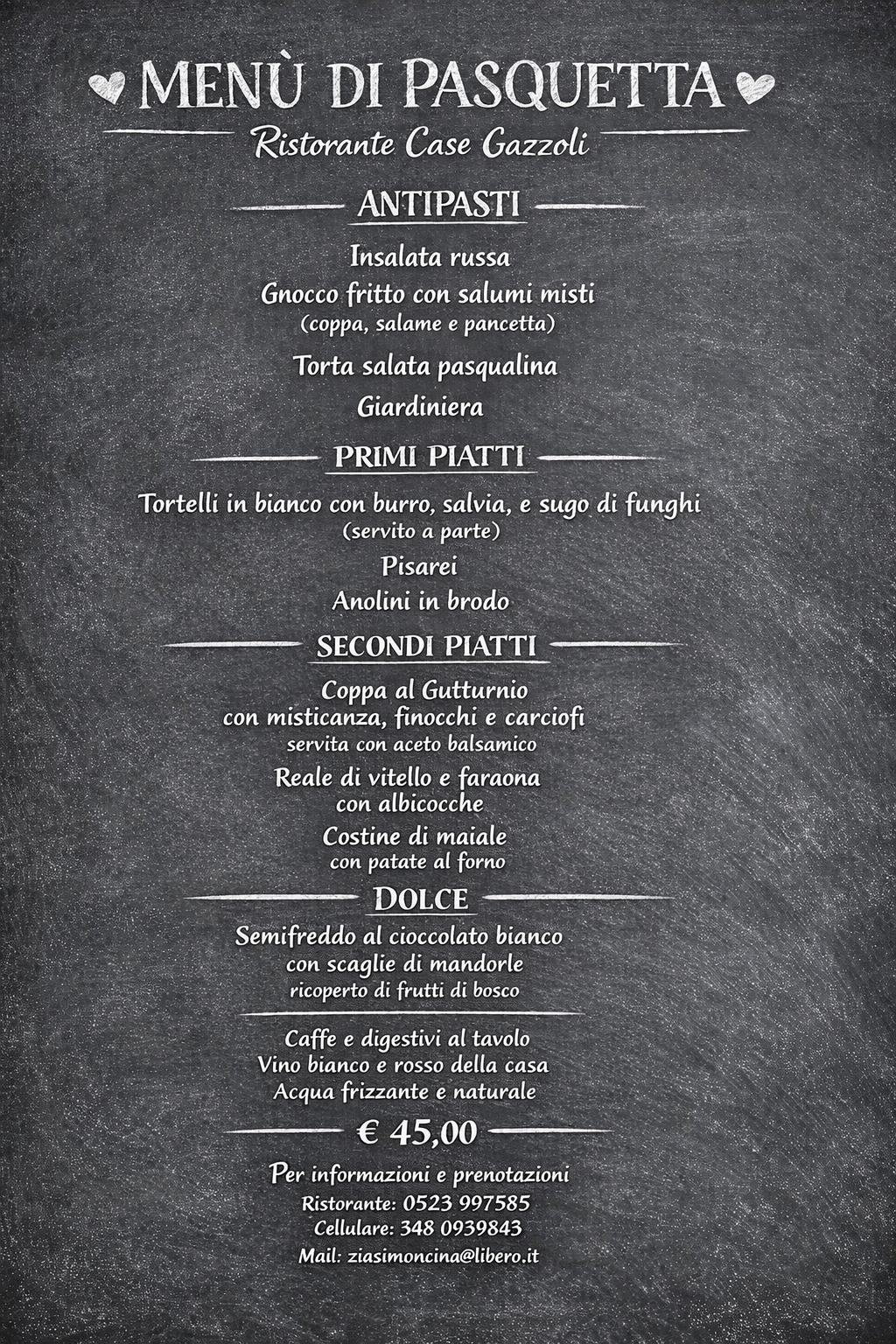 MENÙ DI PASQUETTA
Ristorante Case Gazzoli

ANTIPASTI

Insalata russa
Gnocco fritto con salumi misti
(coppa, salame e pancetta)
Torta salata pasqualina
Giardiniera

PRIMI PIATTI

Tortelli in bianco con burro, salvia, e sugo di funghi
(servito a parte)
Pisarei
Anolini in brodo

SECONDI PIATTI

Coppa al Gutturnio
con misticanza, finocchi e carciofi
servita con aceto balsamico
Reale di vitello e faraona
con albicocche
Costine di maiale
con patate al forno

DOLCE

Semifreddo al cioccolato bianco
con scaglie di mandorle
ricoperto di frutti di bosco

Caffe e digestivi al tavolo
Vino bianco e rosso della casa
Acqua frizzante e naturale

€ 45,00

Per informazioni e prenotazioni
Ristorante: 0523 997585
Cellulare: 348 0939843
Mail: ziasimoncina@libero.it